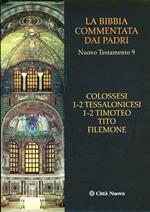 LA BIBBIA COMMENTATA DAI PADRI
Nuovo Testamento 9

COLOSSESI
1-2 TESSALONICESI
1-2 TIMOTEO
TITO
FILEMONE

Città Nuova